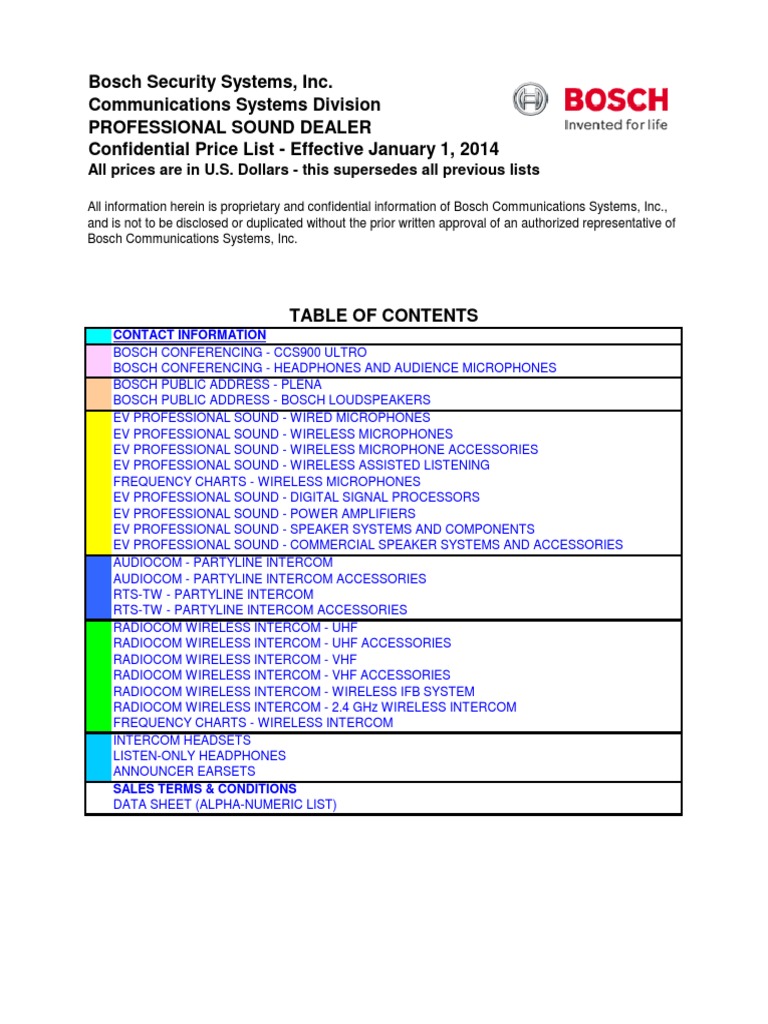 Bosch Security Systems, Inc.
Communications Systems Division
PROFESSIONAL SOUND DEALER
Confidential Price List - Effective January 1, 2014
All prices are in U.S. Dollars - this supersedes all previous lists

BOSCH
Invented for life

All information herein is proprietary and confidential information of Bosch Communications Systems, Inc., and is not to be disclosed or duplicated without the prior written approval of an authorized representative of Bosch Communications Systems, Inc.

TABLE OF CONTENTS

CONTACT INFORMATION
BOSCH CONFERENCING - CCS900 ULTRO
BOSCH CONFERENCING - HEADPHONES AND AUDIENCE MICROPHONES
BOSCH PUBLIC ADDRESS - PLENA
BOSCH PUBLIC ADDRESS - BOSCH LOUDSPEAKERS
EV PROFESSIONAL SOUND - WIRED MICROPHONES
EV PROFESSIONAL SOUND - WIRELESS MICROPHONES
EV PROFESSIONAL SOUND - WIRELESS MICROPHONE ACCESSORIES
EV PROFESSIONAL SOUND - WIRELESS ASSISTED LISTENING
FREQUENCY CHARTS - WIRELESS MICROPHONES
EV PROFESSIONAL SOUND - DIGITAL SIGNAL PROCESSORS
EV PROFESSIONAL SOUND - POWER AMPLIFIERS
EV PROFESSIONAL SOUND - SPEAKER SYSTEMS AND COMPONENTS
EV PROFESSIONAL SOUND - COMMERCIAL SPEAKER SYSTEMS AND ACCESSORIES
AUDIOCOM - PARTYLINE INTERCOM
AUDIOCOM - PARTYLINE INTERCOM ACCESSORIES
RTS-TW - PARTYLINE INTERCOM
RTS-TW - PARTYLINE INTERCOM ACCESSORIES
RADIOCOM WIRELESS INTERCOM - UHF
RADIOCOM WIRELESS INTERCOM - UHF ACCESSORIES
RADIOCOM WIRELESS INTERCOM - VHF
RADIOCOM WIRELESS INTERCOM - VHF ACCESSORIES
RADIOCOM WIRELESS INTERCOM - WIRELESS IFB SYSTEM
RADIOCOM WIRELESS INTERCOM - 2.4 GHz WIRELESS INTERCOM
FREQUENCY CHARTS - WIRELESS INTERCOM
INTERCOM HEADSETS
LISTEN-ONLY HEADPHONES
ANNOUNCER EARSETS
SALES TERMS & CONDITIONS
DATA SHEET (ALPHA-NUMERIC LIST)